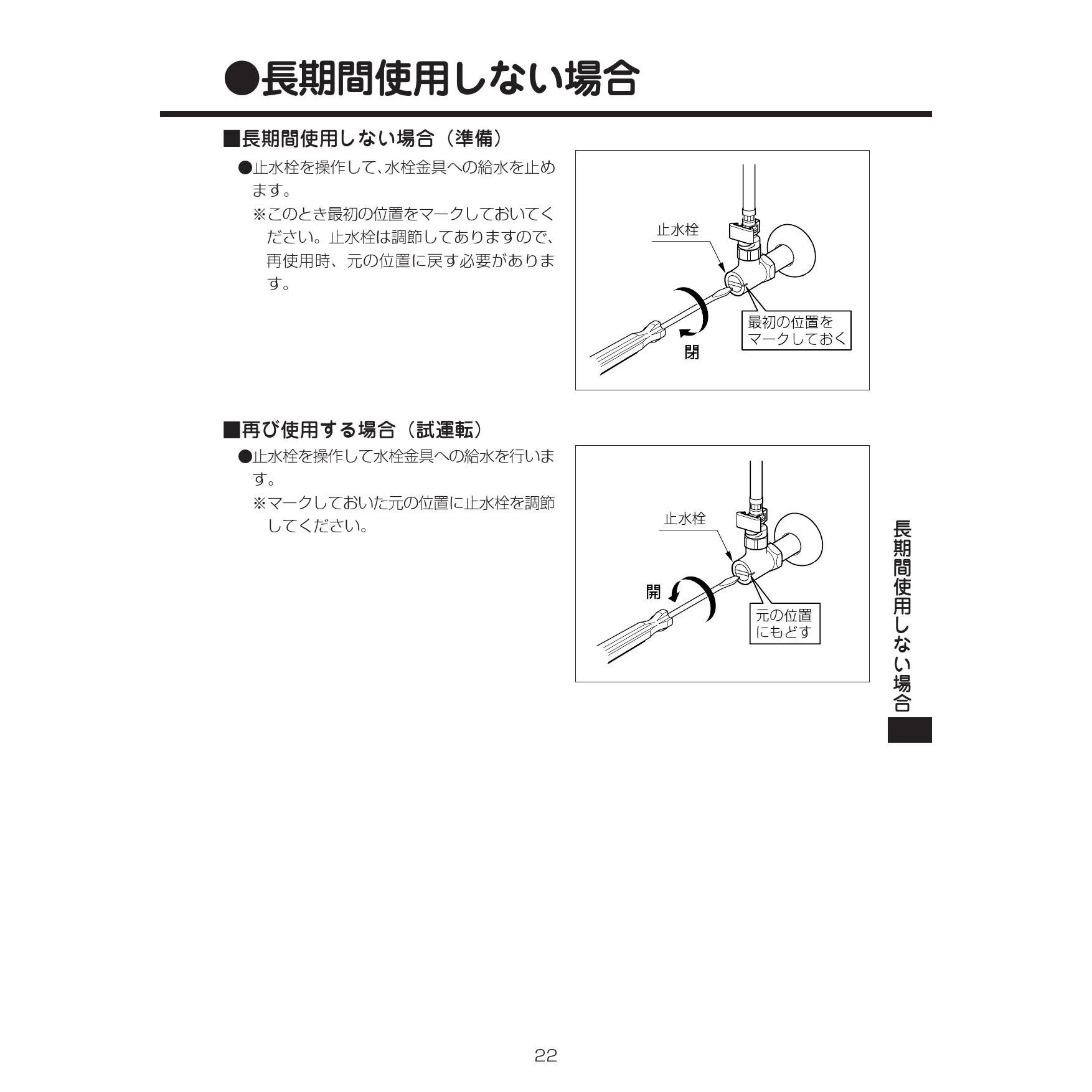 ●長期間使用しない場合

■長期間使用しない場合（準備）

●止水栓を操作して、水栓金具への給水を止めます。

※このとき最初の位置をマークしておいてください。止水栓は調節してありますので、再使用時、元の位置に戻す必要があります。

止水栓

最初の位置をマークしておく

閉

■再び使用する場合（試運転）

●止水栓を操作して水栓金具への給水を行います。

※マークしておいた元の位置に止水栓を調節してください。

止水栓

開

元の位置にもどす

長期間使用しない場合

22